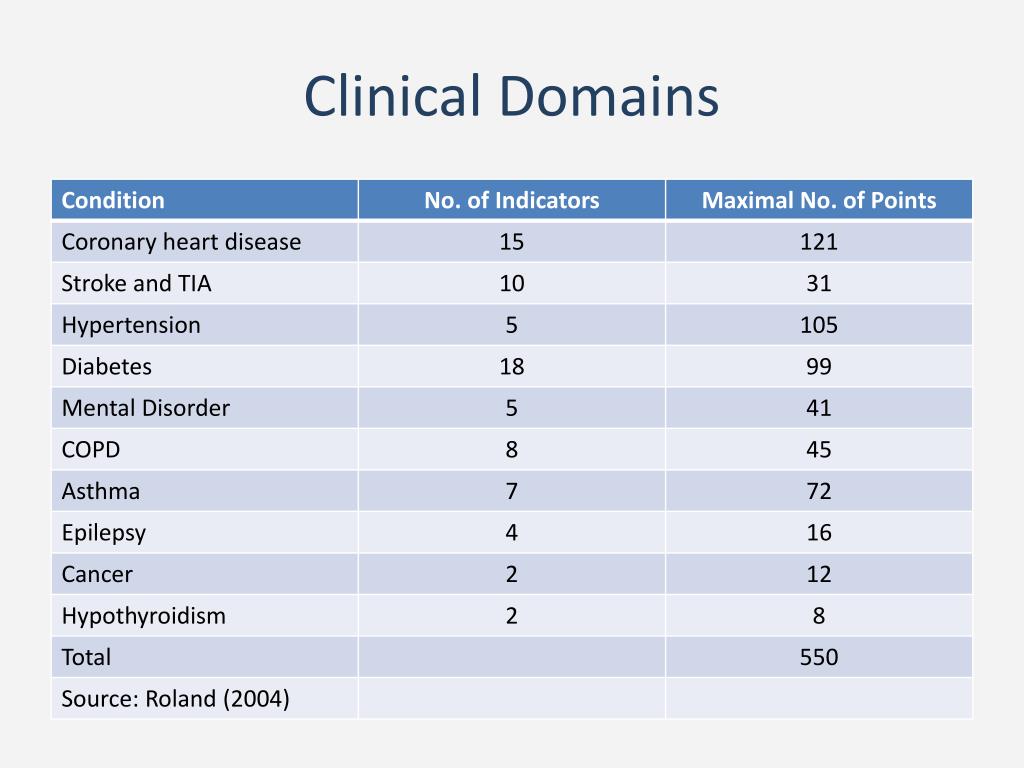 Clinical Domains

| Condition | No. of Indicators | Maximal No. of Points |
|---|---|---|
| Coronary heart disease | 15 | 121 |
| Stroke and TIA | 10 | 31 |
| Hypertension | 5 | 105 |
| Diabetes | 18 | 99 |
| Mental Disorder | 5 | 41 |
| COPD | 8 | 45 |
| Asthma | 7 | 72 |
| Epilepsy | 4 | 16 |
| Cancer | 2 | 12 |
| Hypothyroidism | 2 | 8 |
| Total | | 550 |
| Source: Roland (2004) | | |